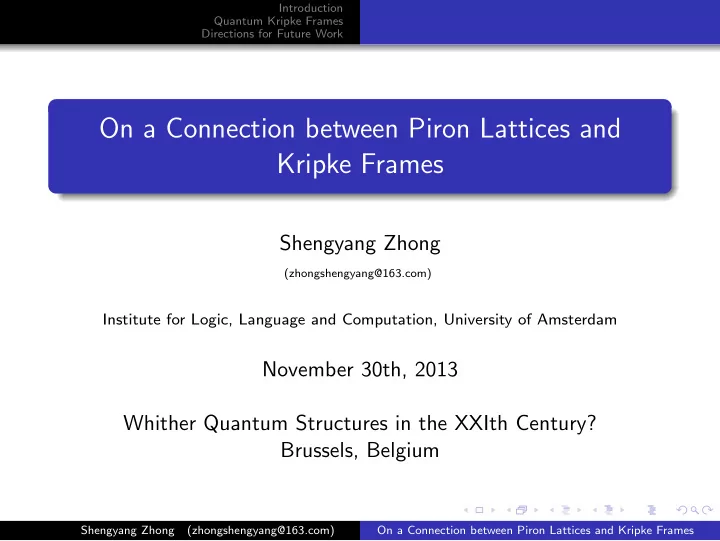 Introduction
Quantum Kripke Frames
Directions for Future Work

On a Connection between Piron Lattices and Kripke Frames

Shengyang Zhong
(zhongshengyang@163.com)

Institute for Logic, Language and Computation, University of Amsterdam

November 30th, 2013

Whither Quantum Structures in the XXIth Century?
Brussels, Belgium

Shengyang Zhong (zhongshengyang@163.com) On a Connection between Piron Lattices and Kripke Frames